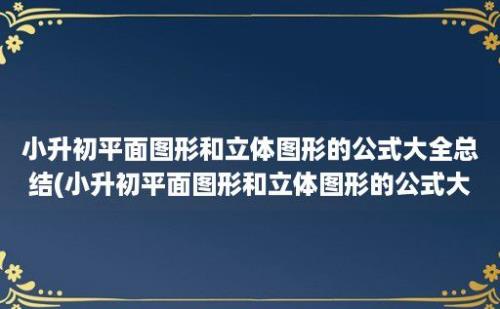 小升初平面图形和立体图形的公式大全总结(小升初平面图形和立体图形的公式大